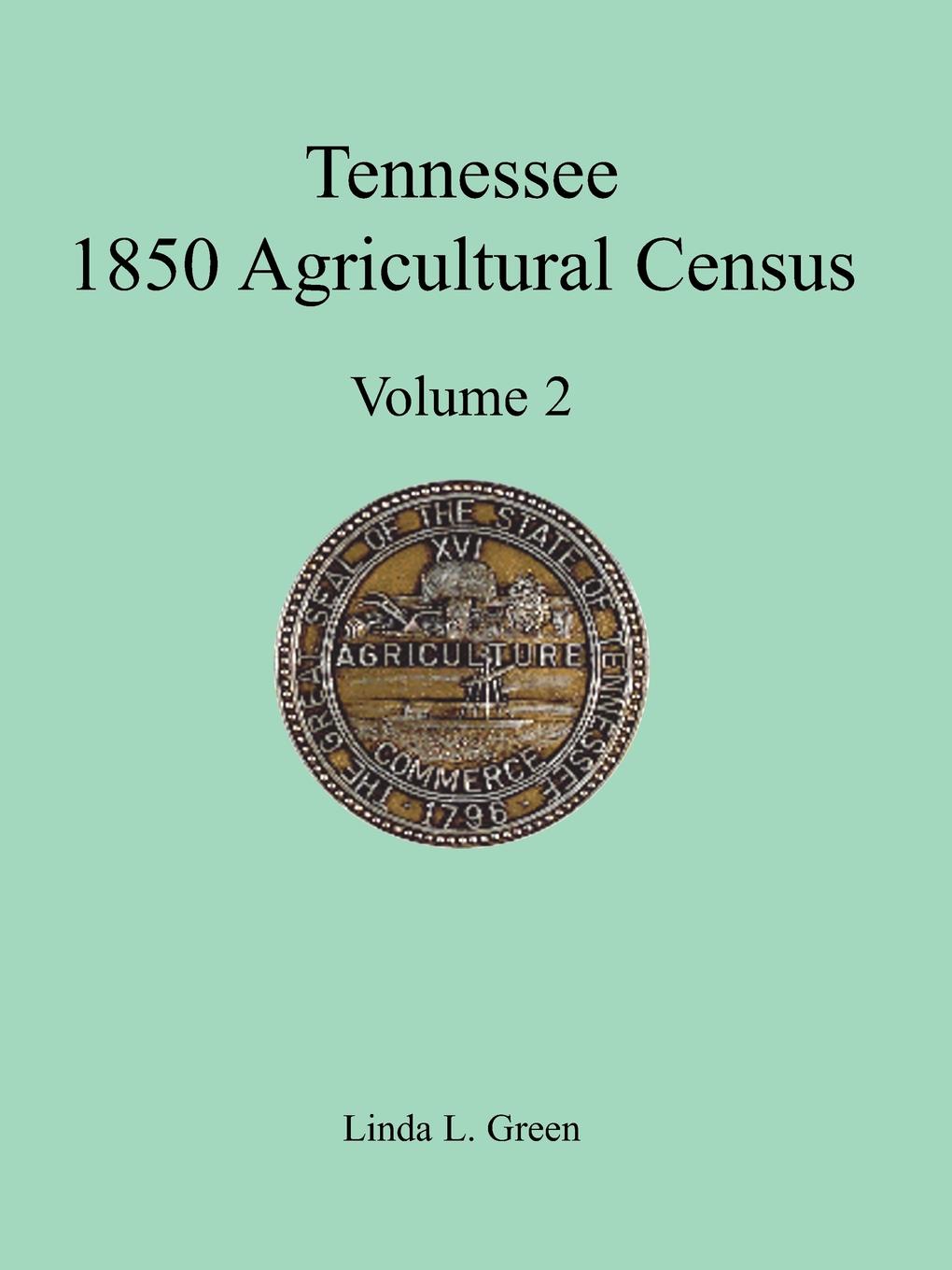 Tennessee
1850 Agricultural Census

Volume 2

THE GREAT SEAL OF THE STATE OF TENNESSEE
XVI
AGRICULTURE
COMMERCE
1796

Linda L. Green